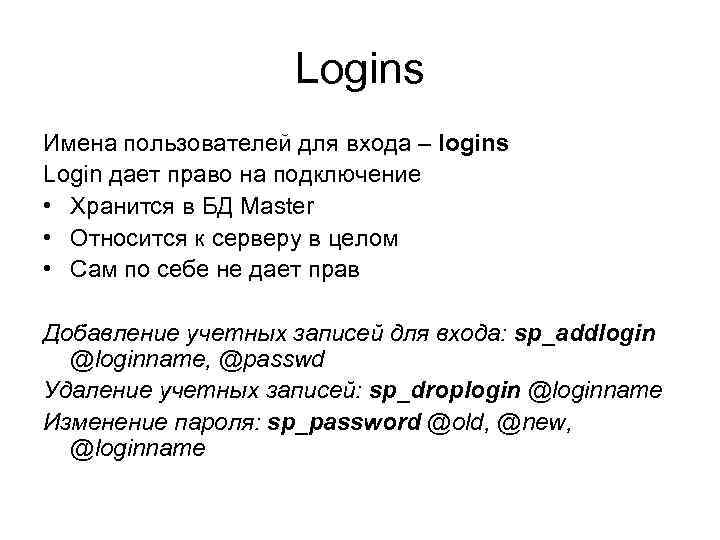 Logins

Имена пользователей для входа – logins
Login дает право на подключение
• Хранится в БД Master
• Относится к серверу в целом
• Сам по себе не дает прав

Добавление учетных записей для входа: sp_addlogin @loginname, @passwd
Удаление учетных записей: sp_droplogin @loginname
Изменение пароля: sp_password @old, @new, @loginname